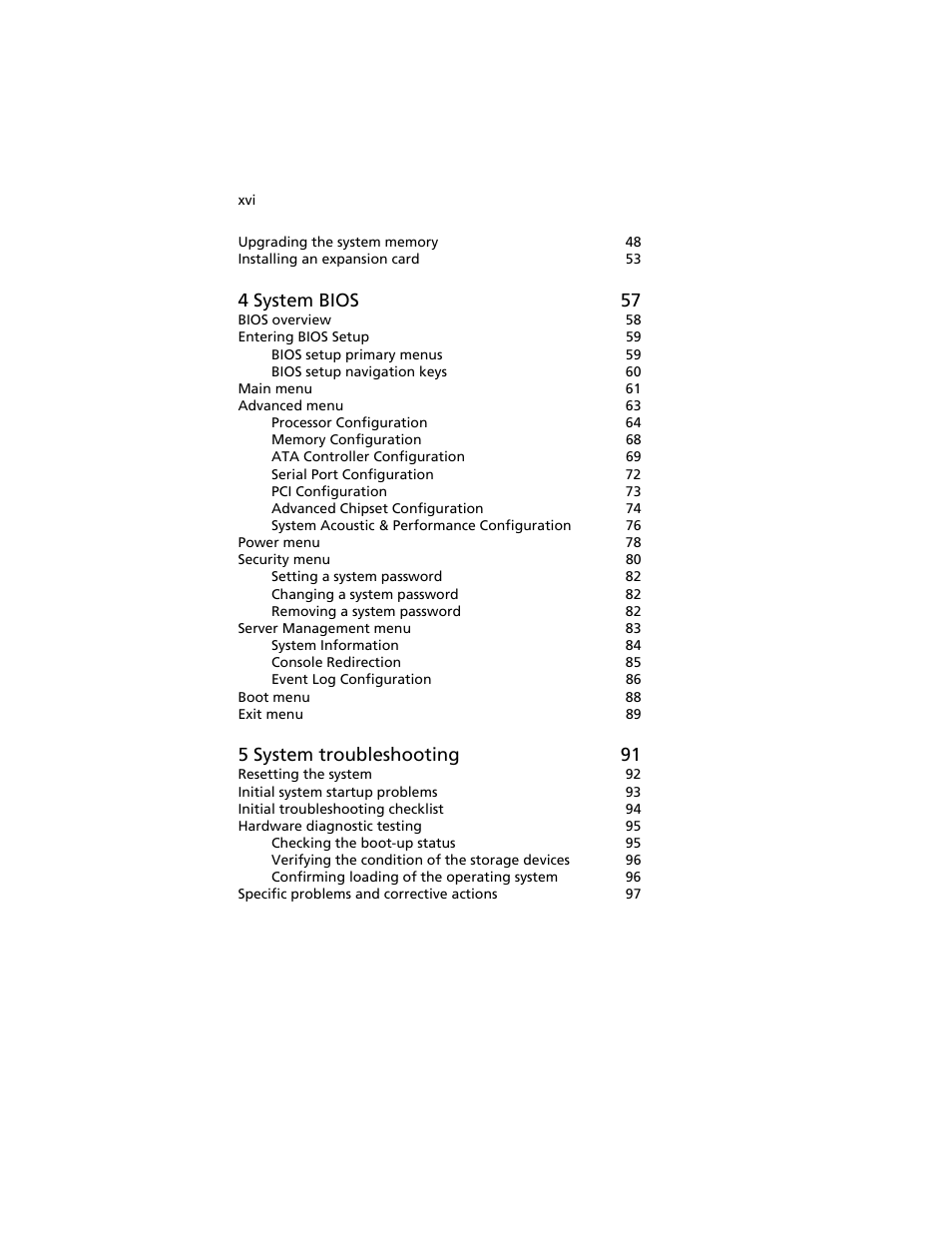 xvi

Upgrading the system memory 48
Installing an expansion card 53

4 System BIOS 57
BIOS overview 58
Entering BIOS Setup 59
BIOS setup primary menus 59
BIOS setup navigation keys 60
Main menu 61
Advanced menu 63
Processor Configuration 64
Memory Configuration 68
ATA Controller Configuration 69
Serial Port Configuration 72
PCI Configuration 73
Advanced Chipset Configuration 74
System Acoustic & Performance Configuration 76
Power menu 78
Security menu 80
Setting a system password 82
Changing a system password 82
Removing a system password 82
Server Management menu 83
System Information 84
Console Redirection 85
Event Log Configuration 86
Boot menu 88
Exit menu 89

5 System troubleshooting 91
Resetting the system 92
Initial system startup problems 93
Initial troubleshooting checklist 94
Hardware diagnostic testing 95
Checking the boot-up status 95
Verifying the condition of the storage devices 96
Confirming loading of the operating system 96
Specific problems and corrective actions 97